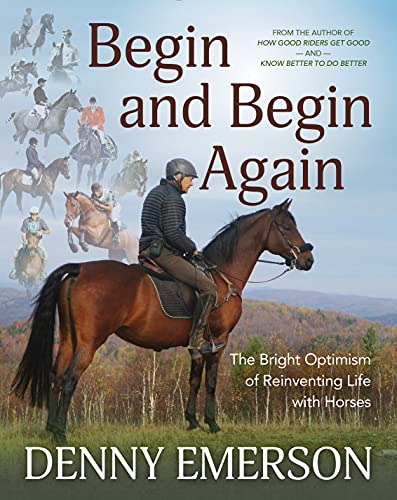 Begin and Begin Again

FROM THE AUTHOR OF
HOW GOOD RIDERS GET GOOD
— AND —
KNOW BETTER TO DO BETTER

The Bright Optimism of Reinventing Life with Horses

DENNY EMERSON